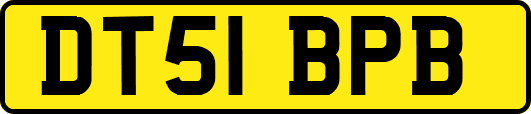 DT51 BPB